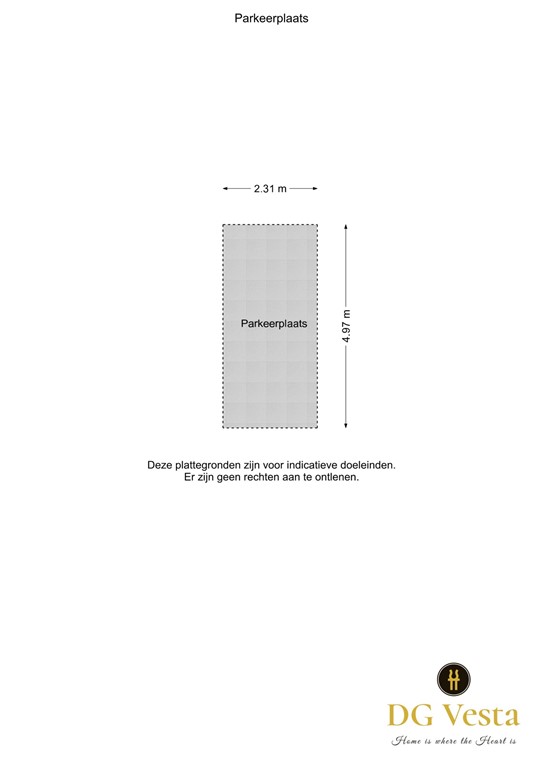 Parkeerplaats

2.31 m

Parkeerplaats

4.97 m

Deze plattegronden zijn voor indicatieve doeleinden.
Er zijn geen rechten aan te ontlenen.

DG Vesta
Home is where the Heart is